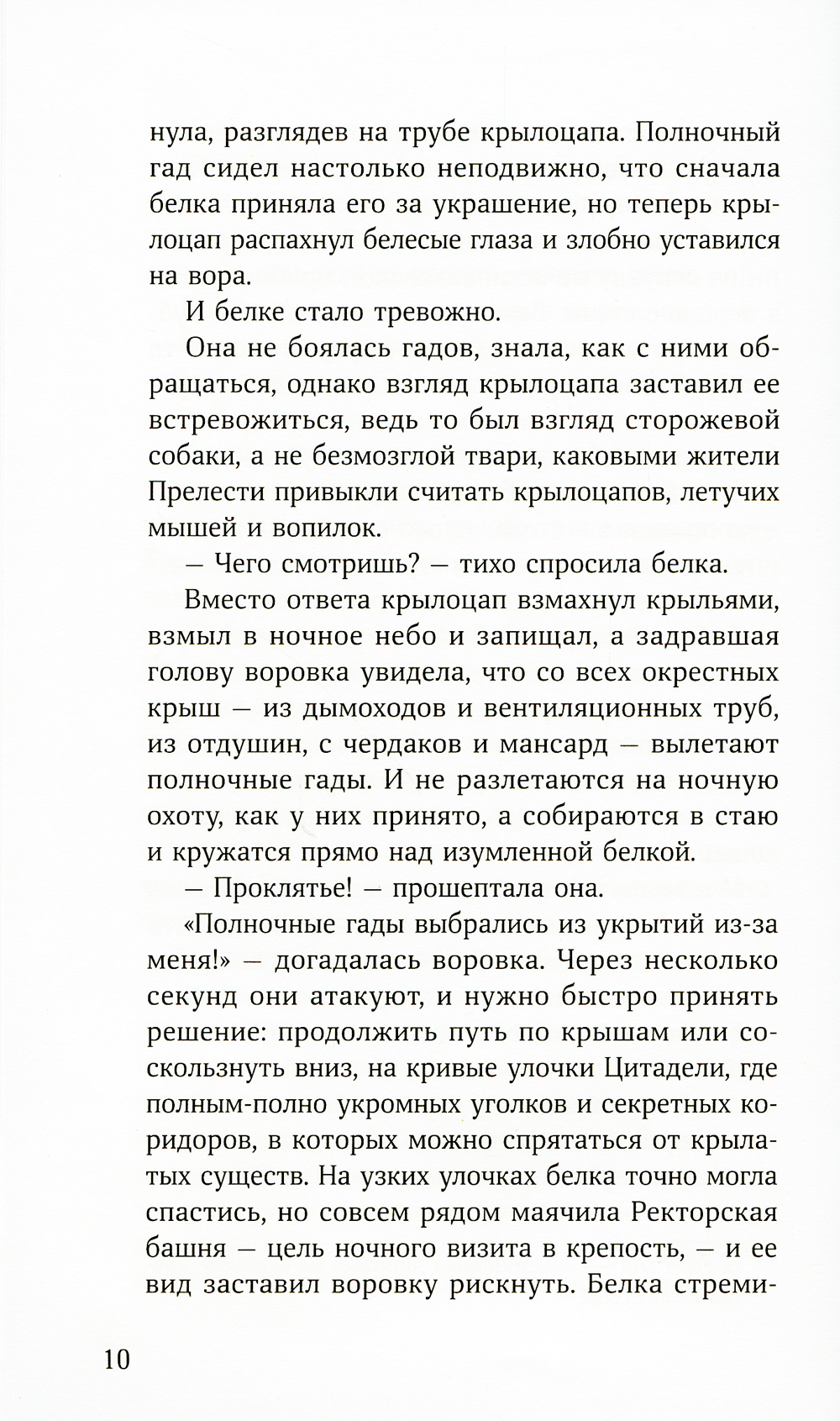 нула, разглядев на трубе крылоцапа. Полночный гад сидел настолько неподвижно, что сначала белка приняла его за украшение, но теперь крылоцап распахнул белесые глаза и злобно уставился на вора.

И белке стало тревожно.

Она не боялась гадов, знала, как с ними обращаться, однако взгляд крылоцапа заставил ее встревожиться, ведь то был взгляд сторожевой собаки, а не безмозглой твари, каковыми жители Прелести привыкли считать крылоцапов, летучих мышей и вопилок.

— Чего смотришь? — тихо спросила белка.

Вместо ответа крылоцап взмахнул крыльями, взмыл в ночное небо и запищал, а задравшая голову воровка увидела, что со всех окрестных крыш — из дымоходов и вентиляционных труб, из отдушин, с чердаков и мансард — вылетают полночные гады. И не разлетаются на ночную охоту, как у них принято, а собираются в стаю и кружатся прямо над изумленной белкой.

— Проклятье! — прошептала она.

«Полночные гады выбрались из укрытий из-за меня!» — догадалась воровка. Через несколько секунд они атакуют, и нужно быстро принять решение: продолжить путь по крышам или соскользнуть вниз, на кривые улочки Цитадели, где полным-полно укромных уголков и секретных коридоров, в которых можно спрятаться от крылатых существ. На узких улочках белка точно могла спастись, но совсем рядом маячила Ректорская башня — цель ночного визита в крепость, — и ее вид заставил воровку рискнуть. Белка стреми-

10